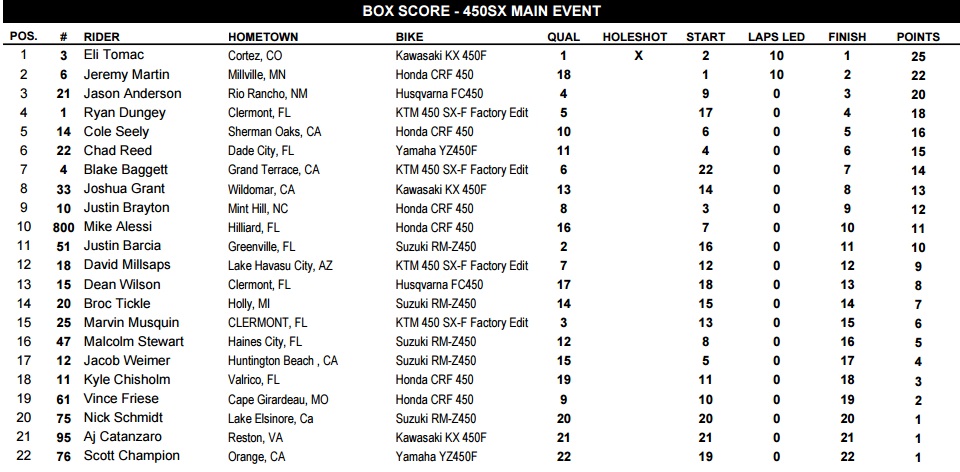 BOX SCORE - 450SX MAIN EVENT

| POS. | # | RIDER | HOMETOWN | BIKE | QUAL | HOLESHOT | START | LAPS LED | FINISH | POINTS |
|---|---|---|---|---|---|---|---|---|---|---|
| 1 | 3 | Eli Tomac | Cortez, CO | Kawasaki KX 450F | 1 | X | 2 | 10 | 1 | 25 |
| 2 | 6 | Jeremy Martin | Millville, MN | Honda CRF 450 | 18 | | 1 | 10 | 2 | 22 |
| 3 | 21 | Jason Anderson | Rio Rancho, NM | Husqvarna FC450 | 4 | | 9 | 0 | 3 | 20 |
| 4 | 1 | Ryan Dungey | Clermont, FL | KTM 450 SX-F Factory Edit | 5 | | 17 | 0 | 4 | 18 |
| 5 | 14 | Cole Seely | Sherman Oaks, CA | Honda CRF 450 | 10 | | 6 | 0 | 5 | 16 |
| 6 | 22 | Chad Reed | Dade City, FL | Yamaha YZ450F | 11 | | 4 | 0 | 6 | 15 |
| 7 | 4 | Blake Baggett | Grand Terrace, CA | KTM 450 SX-F Factory Edit | 6 | | 22 | 0 | 7 | 14 |
| 8 | 33 | Joshua Grant | Wildomar, CA | Kawasaki KX 450F | 13 | | 14 | 0 | 8 | 13 |
| 9 | 10 | Justin Brayton | Mint Hill, NC | Honda CRF 450 | 8 | | 3 | 0 | 9 | 12 |
| 10 | 800 | Mike Alessi | Hilliard, FL | Honda CRF 450 | 16 | | 7 | 0 | 10 | 11 |
| 11 | 51 | Justin Barcia | Greenville, FL | Suzuki RM-Z450 | 2 | | 16 | 0 | 11 | 10 |
| 12 | 18 | David Millsaps | Lake Havasu City, AZ | KTM 450 SX-F Factory Edit | 7 | | 12 | 0 | 12 | 9 |
| 13 | 15 | Dean Wilson | Clermont, FL | Husqvarna FC450 | 17 | | 18 | 0 | 13 | 8 |
| 14 | 20 | Broc Tickle | Holly, MI | Suzuki RM-Z450 | 14 | | 15 | 0 | 14 | 7 |
| 15 | 25 | Marvin Musquin | CLERMONT, FL | KTM 450 SX-F Factory Edit | 3 | | 13 | 0 | 15 | 6 |
| 16 | 47 | Malcolm Stewart | Haines City, FL | Suzuki RM-Z450 | 12 | | 8 | 0 | 16 | 5 |
| 17 | 12 | Jacob Weimer | Huntington Beach , CA | Suzuki RM-Z450 | 15 | | 5 | 0 | 17 | 4 |
| 18 | 11 | Kyle Chisholm | Valrico, FL | Honda CRF 450 | 19 | | 11 | 0 | 18 | 3 |
| 19 | 61 | Vince Friese | Cape Girardeau, MO | Honda CRF 450 | 9 | | 10 | 0 | 19 | 2 |
| 20 | 75 | Nick Schmidt | Lake Elsinore, Ca | Suzuki RM-Z450 | 20 | | 20 | 0 | 20 | 1 |
| 21 | 95 | Aj Catanzaro | Reston, VA | Kawasaki KX 450F | 21 | | 21 | 0 | 21 | 1 |
| 22 | 76 | Scott Champion | Orange, CA | Yamaha YZ450F | 22 | | 19 | 0 | 22 | 1 |